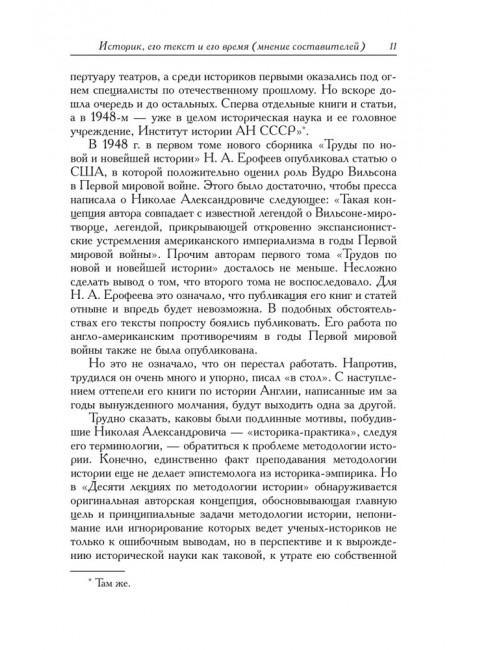 Историк, его текст и его время (мнение составителей) 11

пертуару театров, а среди историков первыми оказались под огнем специалисты по отечественному прошлому. Но вскоре дошла очередь и до остальных. Сперва отдельные книги и статьи, а в 1948-м — уже в целом историческая наука и ее головное учреждение, Институт истории АН СССР»*.

В 1948 г. в первом томе нового сборника «Труды по новой и новейшей истории» Н. А. Ерофеев опубликовал статью о США, в которой положительно оценил роль Вудро Вильсона в Первой мировой войне. Этого было достаточно, чтобы пресса написала о Николае Александровиче следующее: «Такая концепция автора совпадает с известной легендой о Вильсоне-миротворце, легендой, прикрывающей откровенно экспансионистские устремления американского империализма в годы Первой мировой войны». Прочим авторам первого тома «Трудов по новой и новейшей истории» досталось не меньше. Несложно сделать вывод о том, что второго тома не воспоследовало. Для Н. А. Ерофеева это означало, что публикация его книг и статей отныне и впредь будет невозможна. В подобных обстоятельствах его тексты попросту боялись публиковать. Его работа по англо-американским противоречиям в годы Первой мировой войны также не была опубликована.

Но это не означало, что он перестал работать. Напротив, трудился он очень много и упорно, писал «в стол». С наступлением оттепели его книги по истории Англии, написанные им за годы вынужденного молчания, будут выходить одна за другой.

Трудно сказать, каковы были подлинные мотивы, побудившие Николая Александровича — «историка-практика», следуя его терминологии, — обратиться к проблеме методологии истории. Конечно, единственно факт преподавания методологии истории еще не делает эпистемолога из историка-эмпирика. Но в «Десяти лекциях по методологии истории» обнаруживается оригинальная авторская концепция, обосновывающая главную цель и принципиальные задачи методологии истории, непонимание или игнорирование которых ведет ученых-историков не только к ошибочным выводам, но в перспективе и к вырождению исторической науки как таковой, к утрате ею собственной

* Там же.